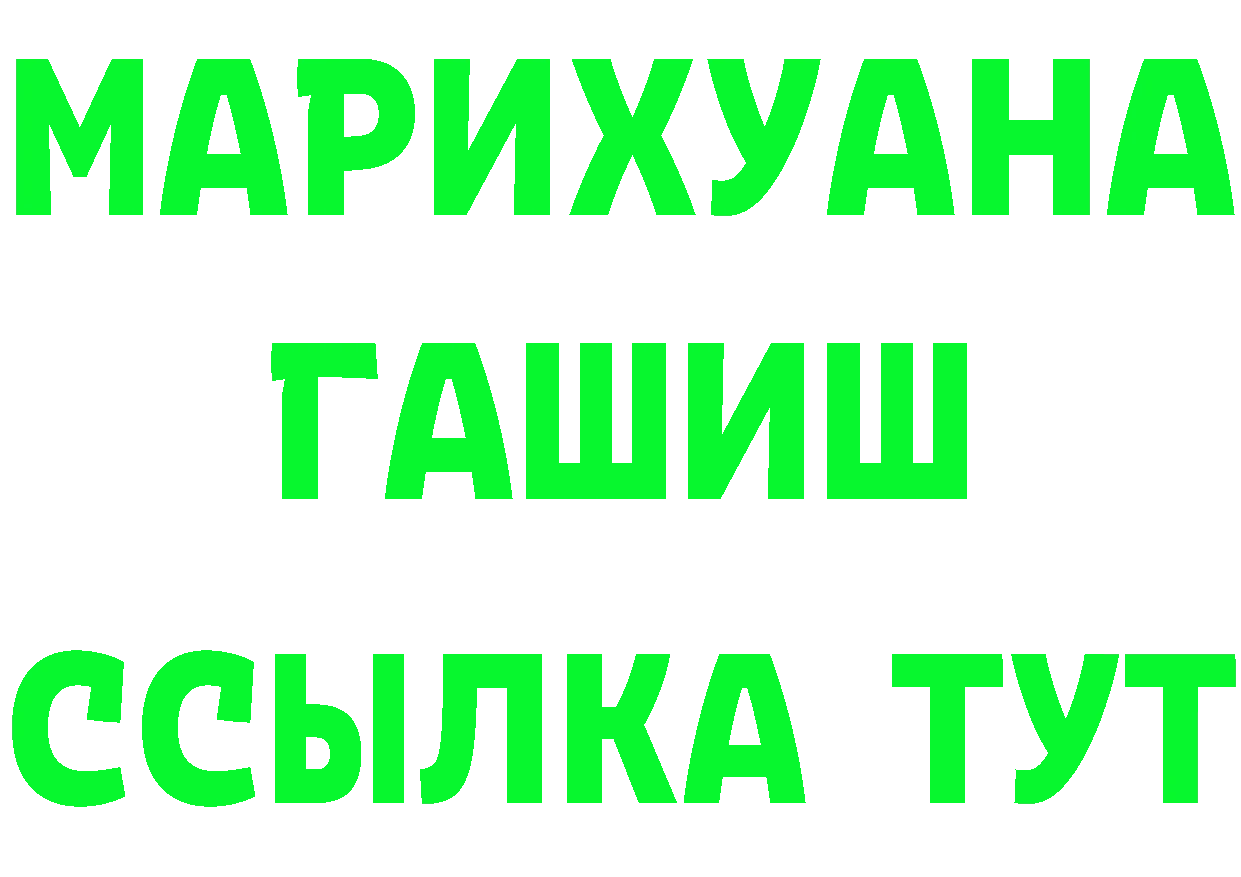 МАРИХУАНА
ГАШИШ
ССЫЛКА ТУТ